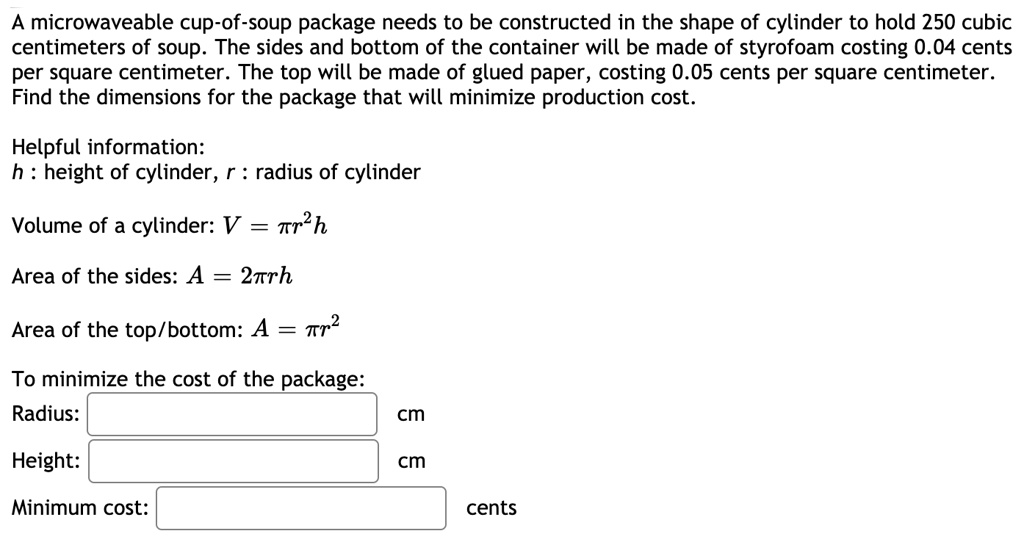 A microwaveable cup-of-soup package needs to be constructed in the shape of cylinder to hold 250 cubic centimeters of soup. The sides and bottom of the container will be made of styrofoam costing 0.04 cents per square centimeter. The top will be made of glued paper, costing 0.05 cents per square centimeter. Find the dimensions for the package that will minimize production cost.

Helpful information:
$h$ : height of cylinder, $r$ : radius of cylinder

Volume of a cylinder: $V = \pi r^2 h$

Area of the sides: $A = 2\pi r h$

Area of the top/bottom: $A = \pi r^2$

To minimize the cost of the package:
Radius: cm
Height: cm
Minimum cost: cents